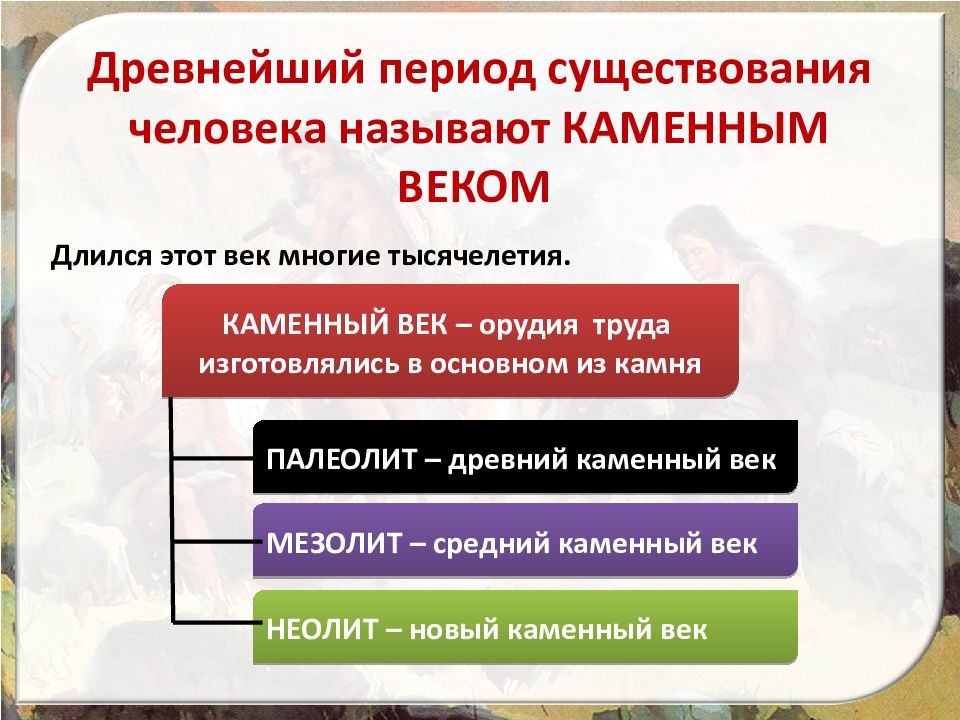 Древнейший период существования человека называют КАМЕННЫМ ВЕКОМ

Длился этот век многие тысячелетия.

КАМЕННЫЙ ВЕК – орудия труда изготовлялись в основном из камня

ПАЛЕОЛИТ – древний каменный век

МЕЗОЛИТ – средний каменный век

НЕОЛИТ – новый каменный век